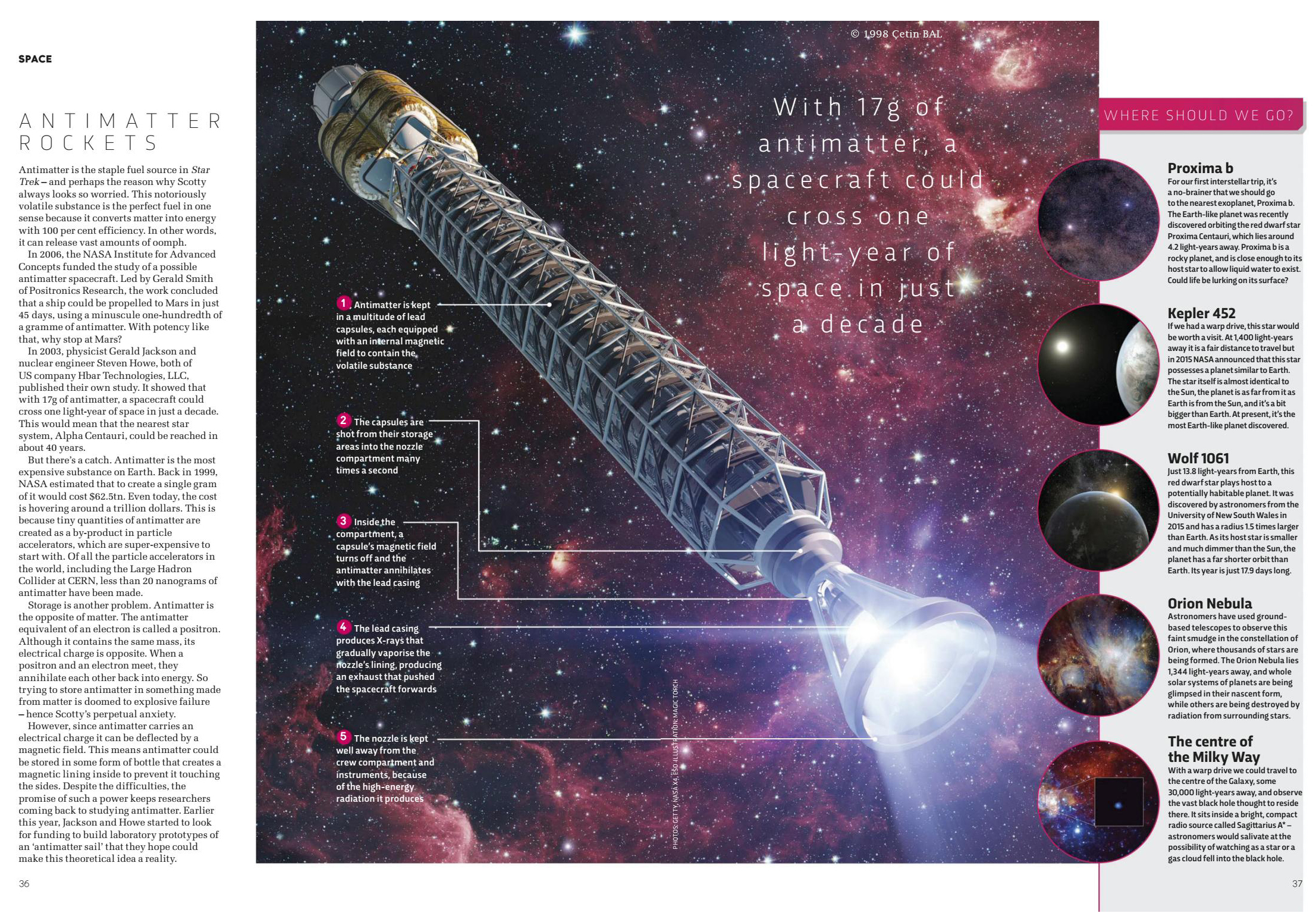 SPACE

ANTIMATTER ROCKETS

Antimatter is the staple fuel source in Star Trek – and perhaps the reason why Scotty always looks so worried. This notoriously volatile substance is the perfect fuel in one sense because it converts matter into energy with 100 per cent efficiency. In other words, it can release vast amounts of oomph.

In 2006, the NASA Institute for Advanced Concepts funded the study of a possible antimatter spacecraft. Led by Gerald Smith of Positronics Research, the work concluded that a ship could be propelled to Mars in just 45 days, using a minuscule one-hundredth of a gramme of antimatter. With potency like that, why stop at Mars?

In 2003, physicist Gerald Jackson and nuclear engineer Steven Howe, both of US company Hbar Technologies, LLC, published their own study. It showed that with 17g of antimatter, a spacecraft could cross one light-year of space in just a decade. This would mean that the nearest star system, Alpha Centauri, could be reached in about 40 years.

But there's a catch. Antimatter is the most expensive substance on Earth. Back in 1999, NASA estimated that to create a single gram of it would cost $62.5tn. Even today, the cost is hovering around a trillion dollars. This is because tiny quantities of antimatter are created as a by-product in particle accelerators, which are super-expensive to start with. Of all the particle accelerators in the world, including the Large Hadron Collider at CERN, less than 20 nanograms of antimatter have been made.

Storage is another problem. Antimatter is the opposite of matter. The antimatter equivalent of an electron is called a positron. Although it contains the same mass, its electrical charge is opposite. When a positron and an electron meet, they annihilate each other back into energy. So trying to store antimatter in something made from matter is doomed to explosive failure – hence Scotty's perpetual anxiety.

However, since antimatter carries an electrical charge it can be deflected by a magnetic field. This means antimatter could be stored in some form of bottle that creates a magnetic lining inside to prevent it touching the sides. Despite the difficulties, the promise of such a power keeps researchers coming back to studying antimatter. Earlier this year, Jackson and Howe started to look for funding to build laboratory prototypes of an 'antimatter sail' that they hope could make this theoretical idea a reality.

36

© 1998 Çetin BAL

With 17g of antimatter, a spacecraft could cross one light-year of space in just a decade

1 Antimatter is kept in a multitude of lead capsules, each equipped with an internal magnetic field to contain the volatile substance

2 The capsules are shot from their storage areas into the nozzle compartment many times a second

3 Inside the compartment, a capsule's magnetic field turns off and the antimatter annihilates with the lead casing

4 The lead casing produces X-rays that gradually vaporise the nozzle's lining, producing an exhaust that pushed the spacecraft forwards

5 The nozzle is kept well away from the crew compartment and instruments, because of the high-energy radiation it produces

PHOTOS: GETTY, NASA X4, ESO ILLUSTRATION: MAGIC TORCH

WHERE SHOULD WE GO?

Proxima b
For our first interstellar trip, it's a no-brainer that we should go to the nearest exoplanet, Proxima b. The Earth-like planet was recently discovered orbiting the red dwarf star Proxima Centauri, which lies around 4.2 light-years away. Proxima b is a rocky planet, and is close enough to its host star to allow liquid water to exist. Could life be lurking on its surface?

Kepler 452
If we had a warp drive, this star would be worth a visit. At 1,400 light-years away it is a fair distance to travel but in 2015 NASA announced that this star possesses a planet similar to Earth. The star itself is almost identical to the Sun, the planet is as far from it as Earth is from the Sun, and it's a bit bigger than Earth. At present, it's the most Earth-like planet discovered.

Wolf 1061
Just 13.8 light-years from Earth, this red dwarf star plays host to a potentially habitable planet. It was discovered by astronomers from the University of New South Wales in 2015 and has a radius 1.5 times larger than Earth. As its host star is smaller and much dimmer than the Sun, the planet has a far shorter orbit than Earth. Its year is just 17.9 days long.

Orion Nebula
Astronomers have used ground-based telescopes to observe this faint smudge in the constellation of Orion, where thousands of stars are being formed. The Orion Nebula lies 1,344 light-years away, and whole solar systems of planets are being glimpsed in their nascent form, while others are being destroyed by radiation from surrounding stars.

The centre of the Milky Way
With a warp drive we could travel to the centre of the Galaxy, some 30,000 light-years away, and observe the vast black hole thought to reside there. It sits inside a bright, compact radio source called Sagittarius A* – astronomers would salivate at the possibility of watching as a star or a gas cloud fell into the black hole.

37